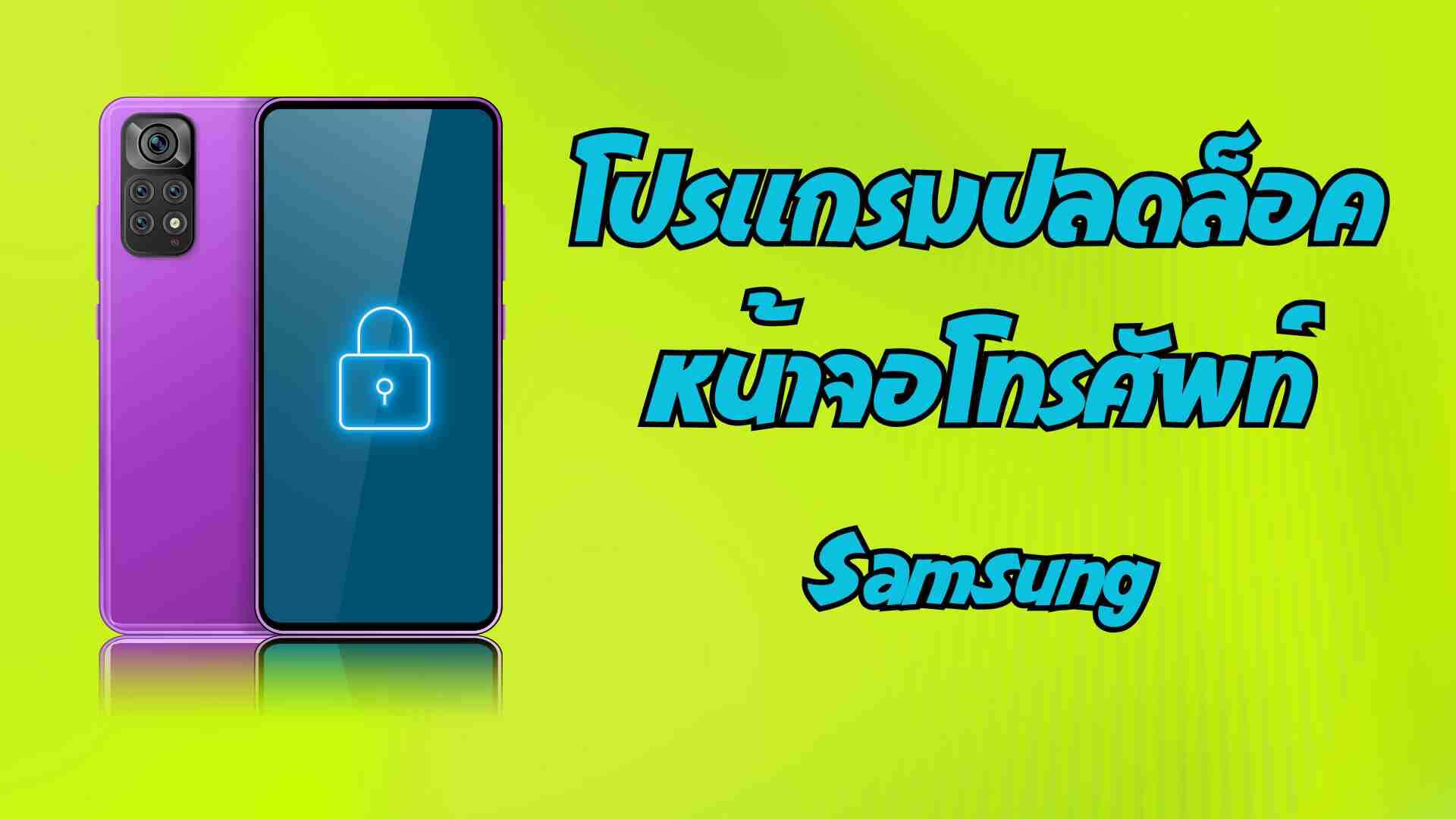 โปรแกรมปลดล็อค
หน้าจอโทรศัพท์

Samsung